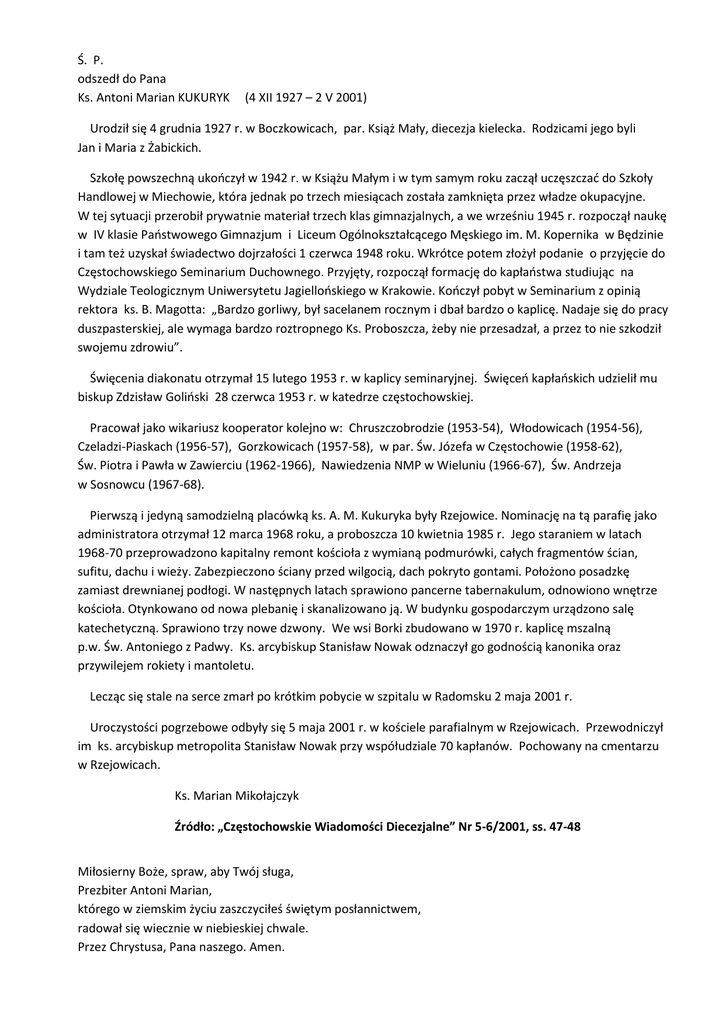 Ś. P.
odszedł do Pana
Ks. Antoni Marian KUKURYK (4 XII 1927 – 2 V 2001)

Urodził się 4 grudnia 1927 r. w Boczkowicach, par. Książ Mały, diecezja kielecka. Rodzicami jego byli Jan i Maria z Żabickich.

Szkołę powszechną ukończył w 1942 r. w Książu Małym i w tym samym roku zaczął uczęszczać do Szkoły Handlowej w Miechowie, która jednak po trzech miesiącach została zamknięta przez władze okupacyjne. W tej sytuacji przerobił prywatnie materiał trzech klas gimnazjalnych, a we wrześniu 1945 r. rozpoczął naukę w IV klasie Państwowego Gimnazjum i Liceum Ogólnokształcącego Męskiego im. M. Kopernika w Będzinie i tam też uzyskał świadectwo dojrzałości 1 czerwca 1948 roku. Wkrótce potem złożył podanie o przyjęcie do Częstochowskiego Seminarium Duchownego. Przyjęty, rozpoczął formację do kapłaństwa studiując na Wydziale Teologicznym Uniwersytetu Jagiellońskiego w Krakowie. Kończył pobyt w Seminarium z opinią rektora ks. B. Magotta: „Bardzo gorliwy, był sacelanem rocznym i dbał bardzo o kaplicę. Nadaje się do pracy duszpasterskiej, ale wymaga bardzo roztropnego Ks. Proboszcza, żeby nie przesadzał, a przez to nie szkodził swojemu zdrowiu”.

Święcenia diakonatu otrzymał 15 lutego 1953 r. w kaplicy seminaryjnej. Święceń kapłańskich udzielił mu biskup Zdzisław Goliński 28 czerwca 1953 r. w katedrze częstochowskiej.

Pracował jako wikariusz kooperator kolejno w: Chruszczobrodzie (1953-54), Włodowicach (1954-56), Czeladzi-Piaskach (1956-57), Gorzkowicach (1957-58), w par. Św. Józefa w Częstochowie (1958-62), Św. Piotra i Pawła w Zawierciu (1962-1966), Nawiedzenia NMP w Wieluniu (1966-67), Św. Andrzeja w Sosnowcu (1967-68).

Pierwszą i jedyną samodzielną placówką ks. A. M. Kukuryka były Rzejowice. Nominację na tą parafię jako administratora otrzymał 12 marca 1968 roku, a proboszcza 10 kwietnia 1985 r. Jego staraniem w latach 1968-70 przeprowadzono kapitalny remont kościoła z wymianą podmurówki, całych fragmentów ścian, sufitu, dachu i wieży. Zabezpieczono ściany przed wilgocią, dach pokryto gontami. Położono posadzkę zamiast drewnianej podłogi. W następnych latach sprawiono pancerne tabernakulum, odnowiono wnętrze kościoła. Otynkowano od nowa plebanię i skanalizowano ją. W budynku gospodarczym urządzono salę katechetyczną. Sprawiono trzy nowe dzwony. We wsi Borki zbudowano w 1970 r. kaplicę mszalną p.w. Św. Antoniego z Padwy. Ks. arcybiskup Stanisław Nowak odznaczył go godnością kanonika oraz przywilejem rokiety i mantoletu.

Lecząc się stale na serce zmarł po krótkim pobycie w szpitalu w Radomsku 2 maja 2001 r.

Uroczystości pogrzebowe odbyły się 5 maja 2001 r. w kościele parafialnym w Rzejowicach. Przewodniczył im ks. arcybiskup metropolita Stanisław Nowak przy współudziale 70 kapłanów. Pochowany na cmentarzu w Rzejowicach.

Ks. Marian Mikołajczyk

Źródło: „Częstochowskie Wiadomości Diecezjalne” Nr 5-6/2001, ss. 47-48

Miłosierny Boże, spraw, aby Twój sługa,
Prezbiter Antoni Marian,
którego w ziemskim życiu zaszczyciłeś świętym posłannictwem,
radował się wiecznie w niebieskiej chwale.
Przez Chrystusa, Pana naszego. Amen.